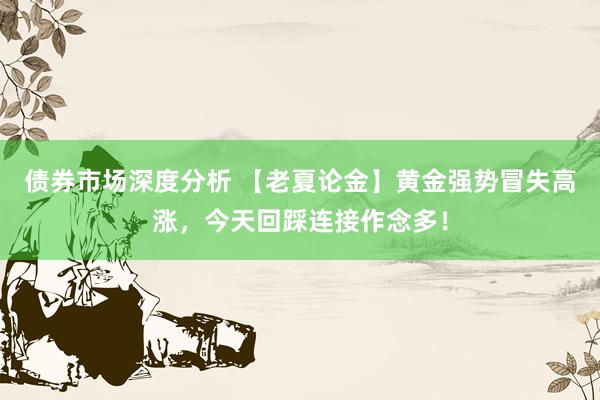 债券市场深度分析 【老夏论金】黄金强势冒失高涨，今天回踩连接作念多！